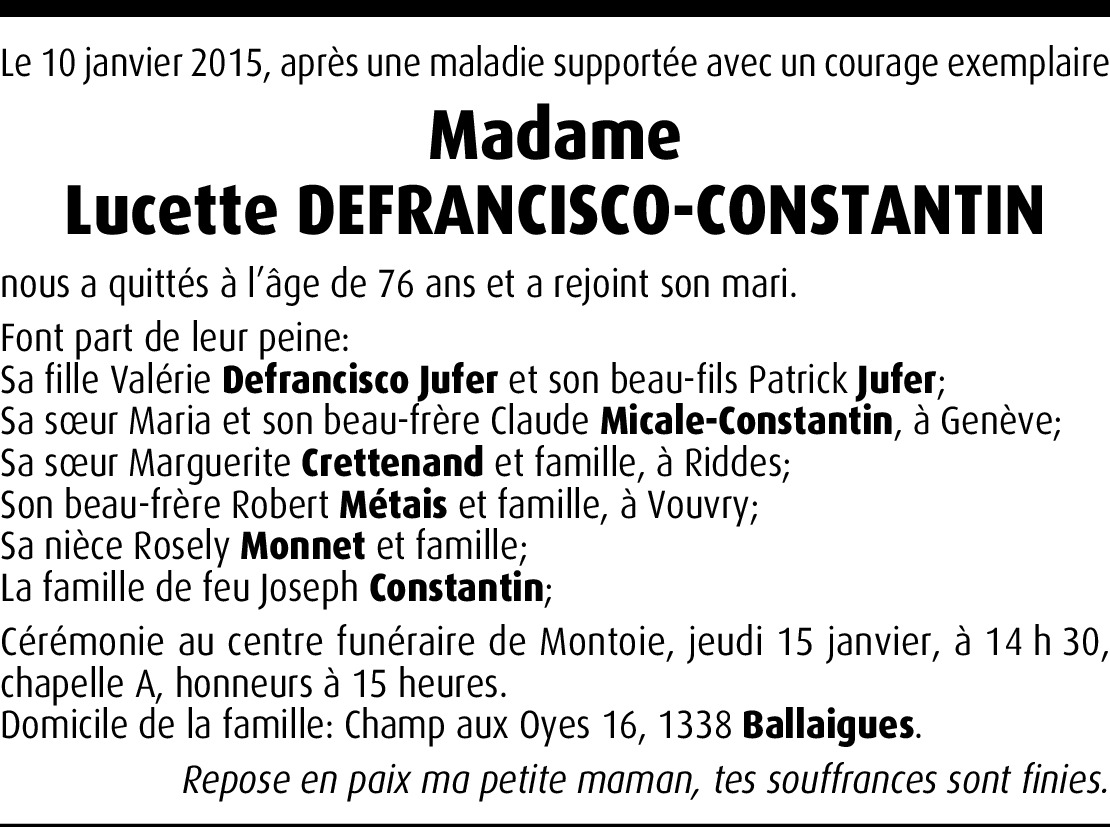 Le 10 janvier 2015, après une maladie supportée avec un courage exemplaire

Madame
Lucette DEFRANCISCO-CONSTANTIN

nous a quittés à l'âge de 76 ans et a rejoint son mari.

Font part de leur peine:
Sa fille Valérie Defrancisco Jufer et son beau-fils Patrick Jufer;
Sa sœur Maria et son beau-frère Claude Micale-Constantin, à Genève;
Sa sœur Marguerite Crettenand et famille, à Riddes;
Son beau-frère Robert Métais et famille, à Vouvry;
Sa nièce Rosely Monnet et famille;
La famille de feu Joseph Constantin;

Cérémonie au centre funéraire de Montoie, jeudi 15 janvier, à 14 h 30, chapelle A, honneurs à 15 heures.
Domicile de la famille: Champ aux Oyes 16, 1338 Ballaigues.

Repose en paix ma petite maman, tes souffrances sont finies.